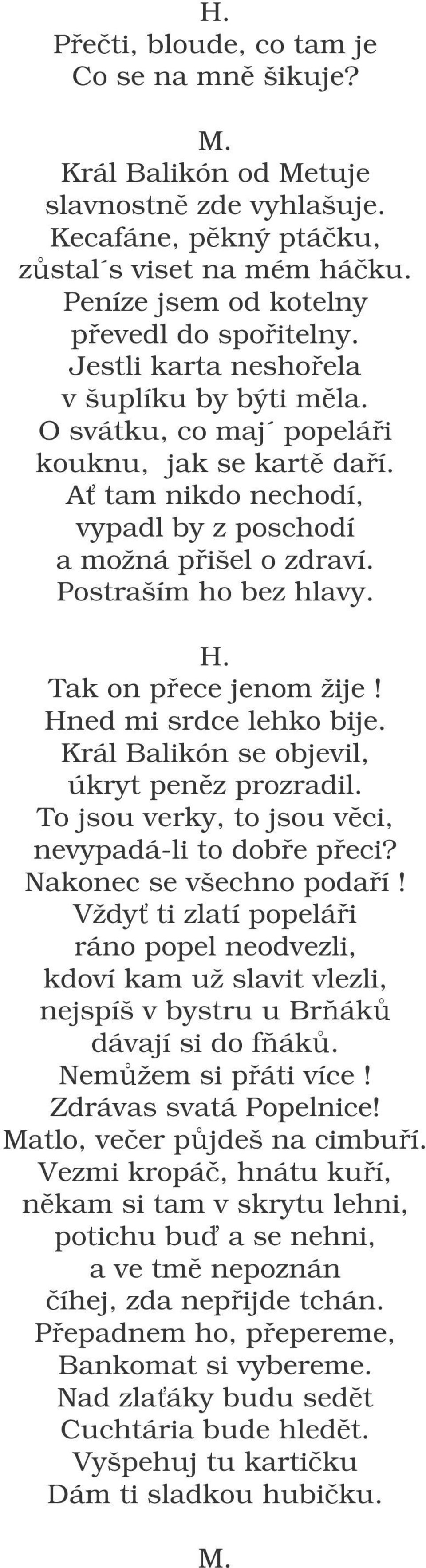 H.
Přečti, bloude, co tam je
Co se na mně šikuje?

M.
Král Balikón od Metuje
slavnostně zde vyhlašuje.
Kecafáne, pěkný ptáčku,
zůstal´s viset na mém háčku.
Peníze jsem od kotelny
převedl do spořitelny.
Jestli karta neshořela
v šuplíku by býti měla.
O svátku, co maj´ popeláři
kouknu, jak se kartě daří.
Ať tam nikdo nechodí,
vypadl by z poschodí
a možná přišel o zdraví.
Postraším ho bez hlavy.

H.
Tak on přece jenom žije!
Hned mi srdce lehko bije.
Král Balikón se objevil,
úkryt peněz prozradil.
To jsou verky, to jsou věci,
nevypadá-li to dobře přeci?
Nakonec se všechno podaří!
Vždyť ti zlatí popeláři
ráno popel neodvezli,
kdoví kam už slavit vlezli,
nejspíš v bystru u Brňáků
dávají si do fňáků.
Nemůžem si přáti více!
Zdrávas svatá Popelnice!
Matlo, večer půjdeš na cimbuří.
Vezmi kropáč, hnátu kuří,
někam si tam v skrytu lehni,
potichu buď a se nehni,
a ve tmě nepoznán
číhej, zda nepřijde tchán.
Přepadnem ho, přepereme,
Bankomat si vybereme.
Nad zlaťáky budu sedět
Cuchtária bude hledět.
Vyšpehuj tu kartičku
Dám ti sladkou hubičku.

M.